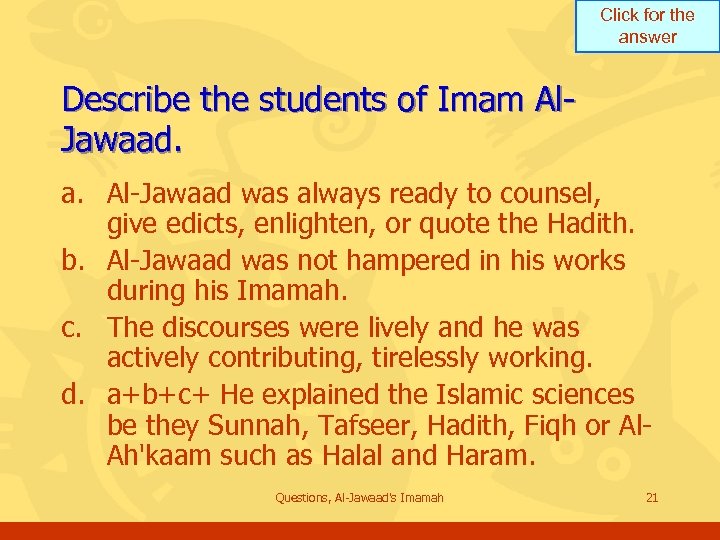 Click for the answer

Describe the students of Imam Al-Jawaad.

a. Al-Jawaad was always ready to counsel, give edicts, enlighten, or quote the Hadith.
b. Al-Jawaad was not hampered in his works during his Imamah.
c. The discourses were lively and he was actively contributing, tirelessly working.
d. a+b+c+ He explained the Islamic sciences be they Sunnah, Tafseer, Hadith, Fiqh or Al-Ah'kaam such as Halal and Haram.

Questions, Al-Jawaad's Imamah

21